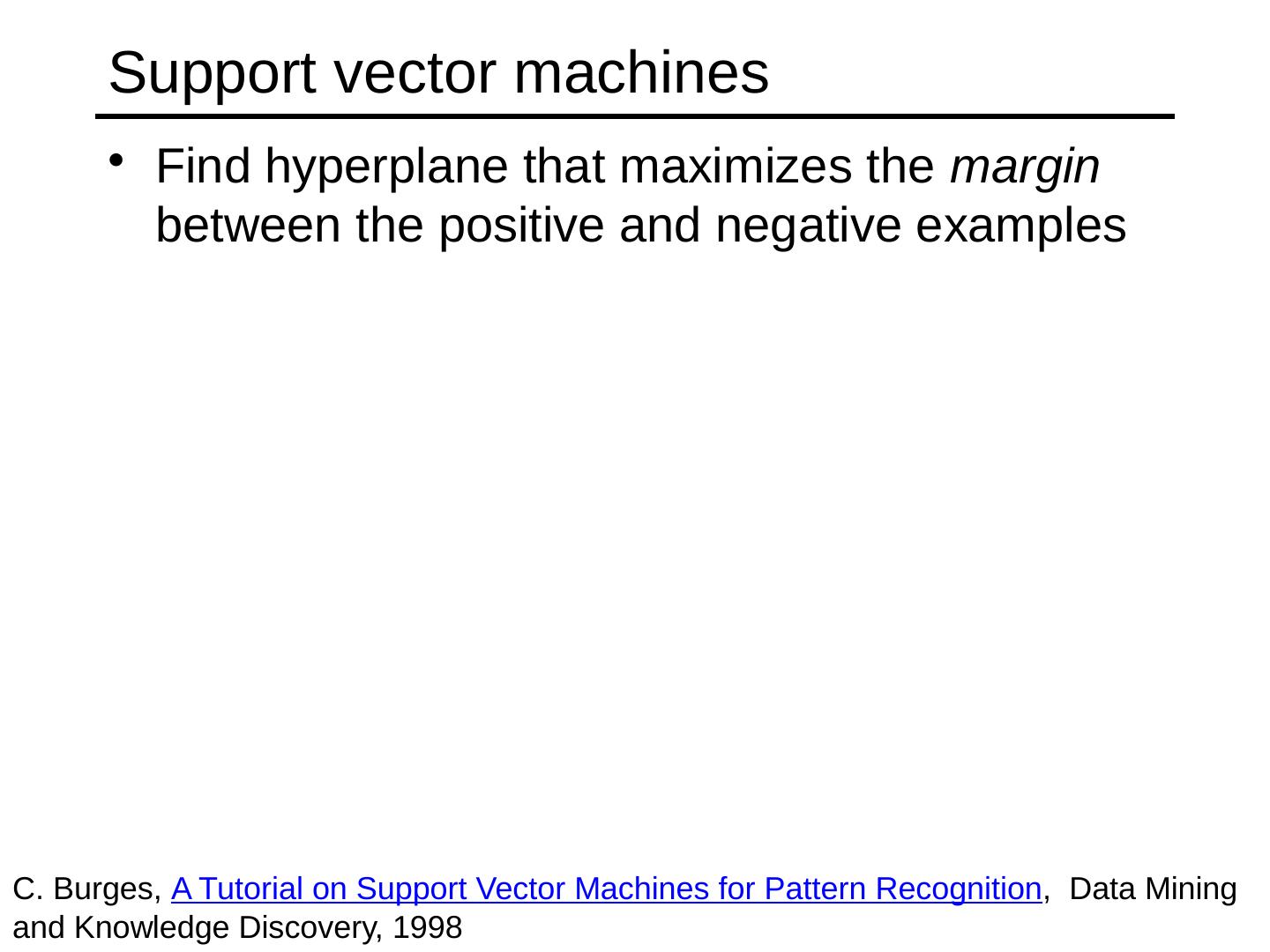 Support vector machines

• Find hyperplane that maximizes the margin between the positive and negative examples

C. Burges, A Tutorial on Support Vector Machines for Pattern Recognition, Data Mining and Knowledge Discovery, 1998